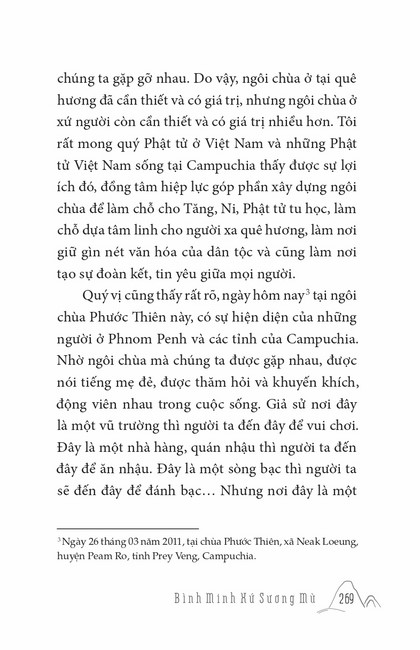 chúng ta gặp gỡ nhau. Do vậy, ngôi chùa ở tại quê hương đã cần thiết và có giá trị, nhưng ngôi chùa ở xứ người còn cần thiết và có giá trị nhiều hơn. Tôi rất mong quý Phật tử ở Việt Nam và những Phật tử Việt Nam sống tại Campuchia thấy được sự lợi ích đó, đồng tâm hiệp lực góp phần xây dựng ngôi chùa để làm chỗ cho Tăng, Ni, Phật tử tu học, làm chỗ dựa tâm linh cho người xa quê hương, làm nơi giữ gìn nét văn hóa của dân tộc và cũng làm nơi tạo sự đoàn kết, tin yêu giữa mọi người.

Quý vị cũng thấy rất rõ, ngày hôm nay$^3$ tại ngôi chùa Phước Thiên này, có sự hiện diện của những người ở Phnom Penh và các tỉnh của Campuchia. Nhờ ngôi chùa mà chúng ta được gặp nhau, được nói tiếng mẹ đẻ, được thăm hỏi và khuyến khích, động viên nhau trong cuộc sống. Giả sử nơi đây là một vũ trường thì người ta đến đây để vui chơi. Đây là một nhà hàng, quán nhậu thì người ta đến đây để ăn nhậu. Đây là một sòng bạc thì người ta sẽ đến đây để đánh bạc… Nhưng nơi đây là một

$^3$ Ngày 26 tháng 03 năm 2011, tại chùa Phước Thiên, xã Neak Loeung, huyện Peam Ro, tỉnh Prey Veng, Campuchia.

Bình Minh Xứ Sương Mù 269